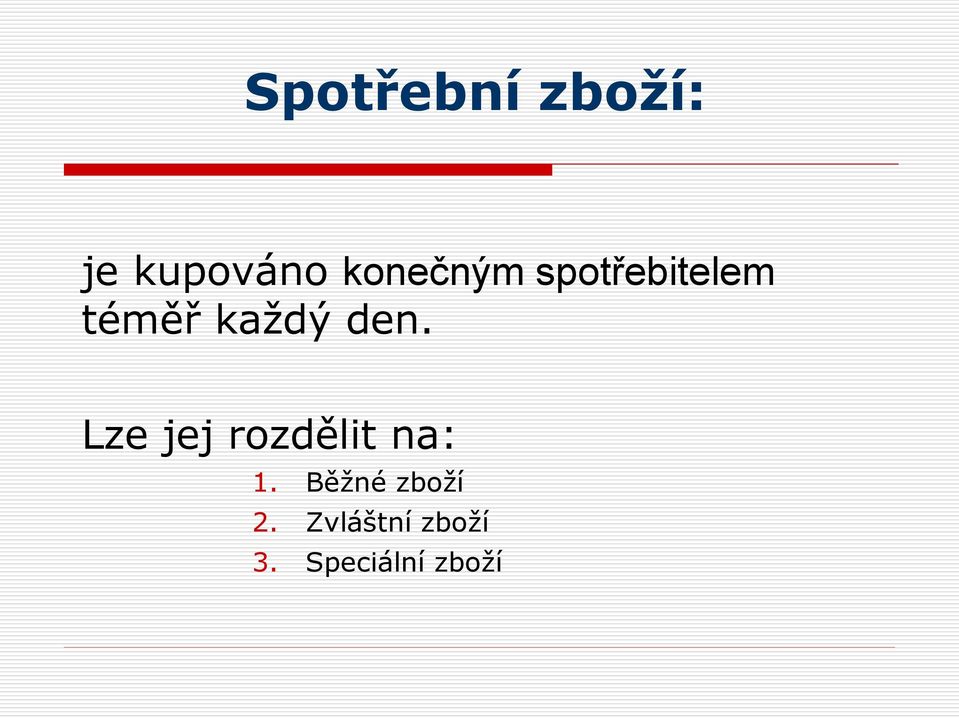 Spotřební zboží:

je kupováno konečným spotřebitelem téměř každý den.

Lze jej rozdělit na:

1. Běžné zboží
2. Zvláštní zboží
3. Speciální zboží